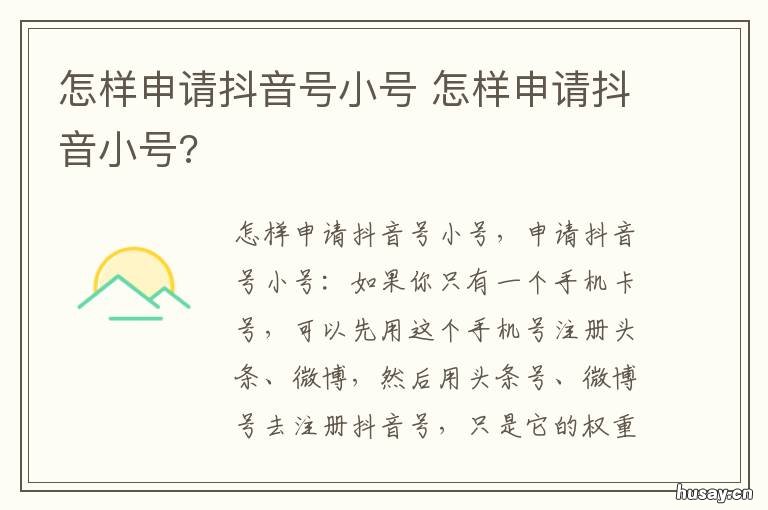 怎样申请抖音号小号 怎样申请抖音小号?

怎样申请抖音号小号，申请抖音号小号：如果你只有一个手机卡号，可以先用这个手机号注册头条、微博，然后用头条号、微博号去注册抖音号，只是它的权重

husay.cn